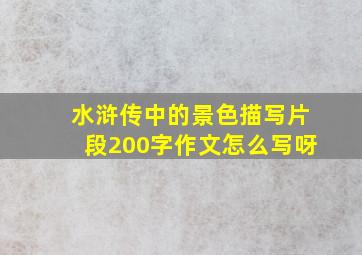 水浒传中的景色描写片段200字作文怎么写呀